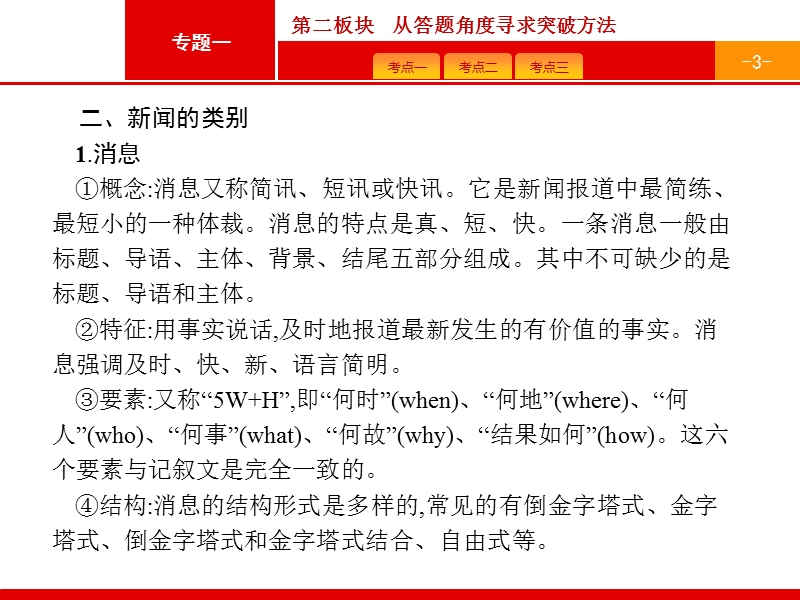 专题一

第二板块　从答题角度寻求突破方法

考点一　考点二　考点三

-3-

二、新闻的类别

1.消息

①概念:消息又称简讯、短讯或快讯。它是新闻报道中最简练、最短小的一种体裁。消息的特点是真、短、快。一条消息一般由标题、导语、主体、背景、结尾五部分组成。其中不可缺少的是标题、导语和主体。

②特征:用事实说话,及时地报道最新发生的有价值的事实。消息强调及时、快、新、语言简明。

③要素:又称“5W+H”,即“何时”(when)、“何地”(where)、“何人”(who)、“何事”(what)、“何故”(why)、“结果如何”(how)。这六个要素与记叙文是完全一致的。

④结构:消息的结构形式是多样的,常见的有倒金字塔式、金字塔式、倒金字塔式和金字塔式结合、自由式等。